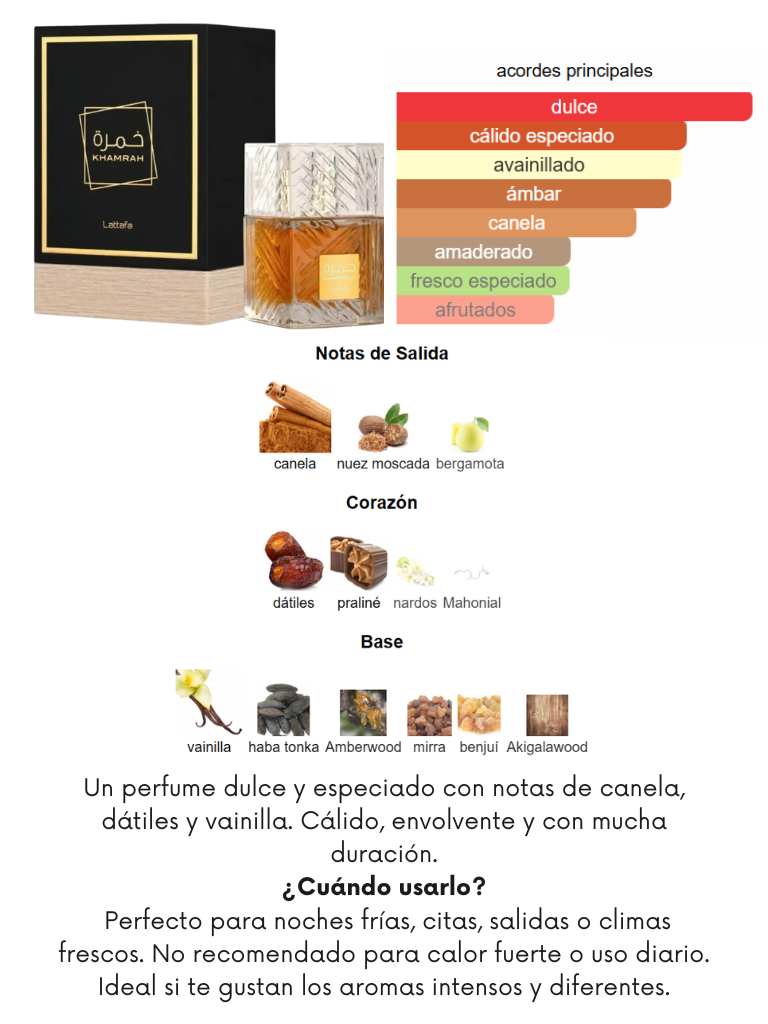 خمرة
KHAMRAH
Lattafa

acordes principales
dulce
cálido especiado
avainillado
ámbar
canela
amaderado
fresco especiado
afrutados

Notas de Salida
canela nuez moscada bergamota

Corazón
dátiles praliné nardos Mahonial

Base
vainilla haba tonka Amberwood mirra benjuí Akigalawood

Un perfume dulce y especiado con notas de canela, dátiles y vainilla. Cálido, envolvente y con mucha duración.

¿Cuándo usarlo?

Perfecto para noches frías, citas, salidas o climas frescos. No recomendado para calor fuerte o uso diario. Ideal si te gustan los aromas intensos y diferentes.